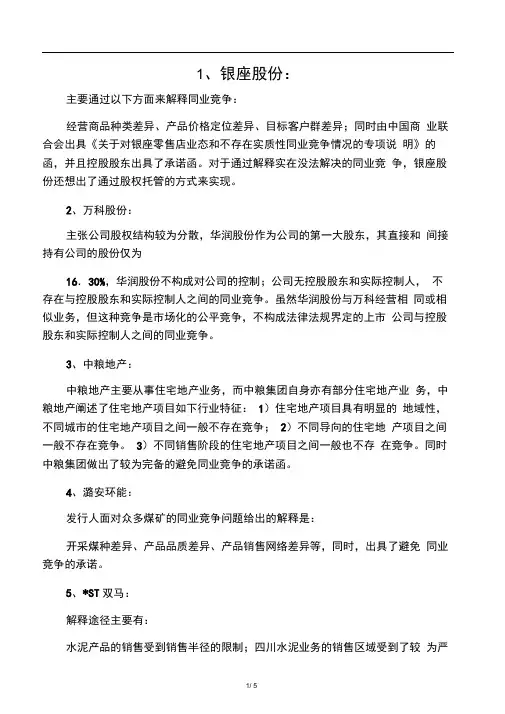 1、银座股份：

主要通过以下方面来解释同业竞争：

经营商品种类差异、产品价格定位差异、目标客户群差异；同时由中国商 业联合会出具《关于对银座零售店业态和不存在实质性同业竞争情况的专项说 明》的函，并且控股股东出具了承诺函。对于通过解释实在没法解决的同业竞 争，银座股份还想出了通过股权托管的方式来实现。

2、万科股份：

主张公司股权结构较为分散，华润股份作为公司的第一大股东，其直接和 间接持有公司的股份仅为

16．30%，华润股份不构成对公司的控制；公司无控股股东和实际控制人， 不存在与控股股东和实际控制人之间的同业竞争。虽然华润股份与万科经营相 同或相似业务，但这种竞争是市场化的公平竞争，不构成法律法规界定的上市 公司与控股股东和实际控制人之间的同业竞争。

3、中粮地产：

中粮地产主要从事住宅地产业务，而中粮集团自身亦有部分住宅地产业 务，中粮地产阐述了住宅地产项目如下行业特征： 1）住宅地产项目具有明显的 地域性，不同城市的住宅地产项目之间一般不存在竞争； 2）不同导向的住宅地 产项目之间一般不存在竞争。 3）不同销售阶段的住宅地产项目之间一般也不存 在竞争。同时中粮集团做出了较为完备的避免同业竞争的承诺函。

4、潞安环能：

发行人面对众多煤矿的同业竞争问题给出的解释是：

开采煤种差异、产品品质差异、产品销售网络差异等，同时，出具了避免 同业竞争的承诺。

5、*ST 双马：

解释途径主要有：

水泥产品的销售受到销售半径的限制；四川水泥业务的销售区域受到了较 为严

1/ 5